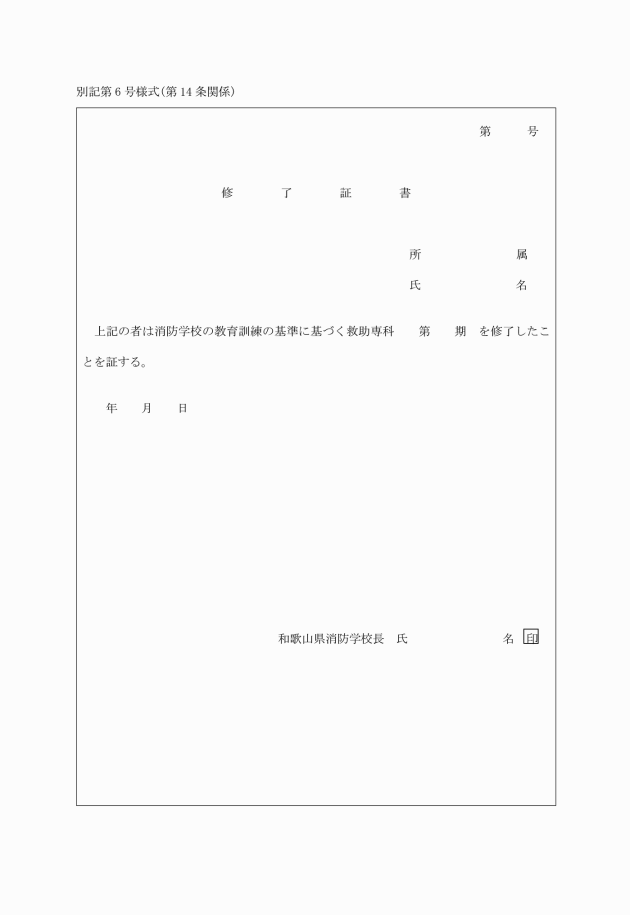 別記第6号様式(第14条関係)

第　　号

修　　了　　証　　書

所　　　　属

氏　　　　名

上記の者は消防学校の教育訓練の基準に基づく救助専科　第　期　を修了したことを証する。

年　月　日

和歌山県消防学校長　氏　　　　名 印